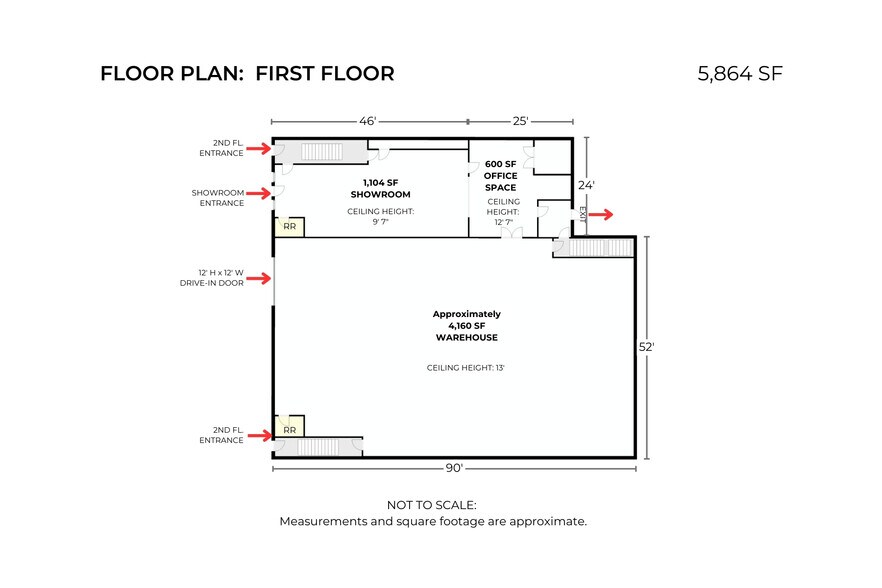 FLOOR PLAN: FIRST FLOOR

5,864 SF

46'

25'

2ND FL. ENTRANCE

SHOWROOM ENTRANCE

1,104 SF SHOWROOM

CEILING HEIGHT: 9' 7"

600 SF OFFICE SPACE

CEILING HEIGHT: 12' 7"

24'

EXIT

RR

12' H x 12' W DRIVE-IN DOOR

Approximately 4,160 SF WAREHOUSE

CEILING HEIGHT: 13'

52'

RR

2ND FL. ENTRANCE

90'

NOT TO SCALE:
Measurements and square footage are approximate.